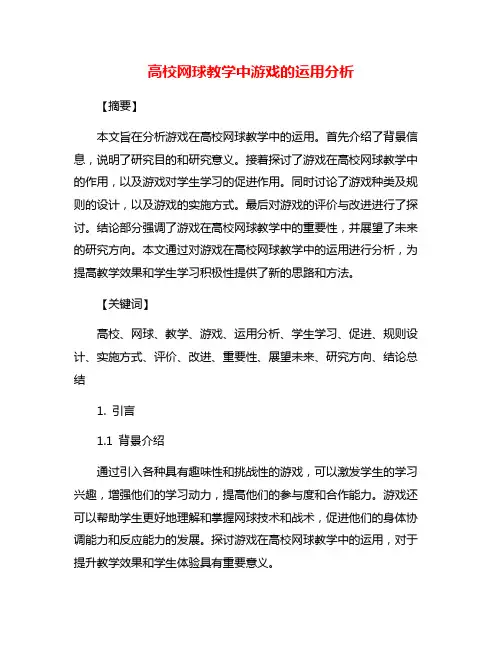 高校网球教学中游戏的运用分析

【摘要】

本文旨在分析游戏在高校网球教学中的运用。首先介绍了背景信息，说明了研究目的和研究意义。接着探讨了游戏在高校网球教学中的作用，以及游戏对学生学习的促进作用。同时讨论了游戏种类及规则的设计，以及游戏的实施方式。最后对游戏的评价与改进进行了探讨。结论部分强调了游戏在高校网球教学中的重要性，并展望了未来的研究方向。本文通过对游戏在高校网球教学中的运用进行分析，为提高教学效果和学生学习积极性提供了新的思路和方法。

【关键词】

高校、网球、教学、游戏、运用分析、学生学习、促进、规则设计、实施方式、评价、改进、重要性、展望未来、研究方向、结论总结

1. 引言

1.1 背景介绍

通过引入各种具有趣味性和挑战性的游戏，可以激发学生的学习兴趣，增强他们的学习动力，提高他们的参与度和合作能力。游戏还可以帮助学生更好地理解和掌握网球技术和战术，促进他们的身体协调能力和反应能力的发展。探讨游戏在高校网球教学中的运用，对于提升教学效果和学生体验具有重要意义。